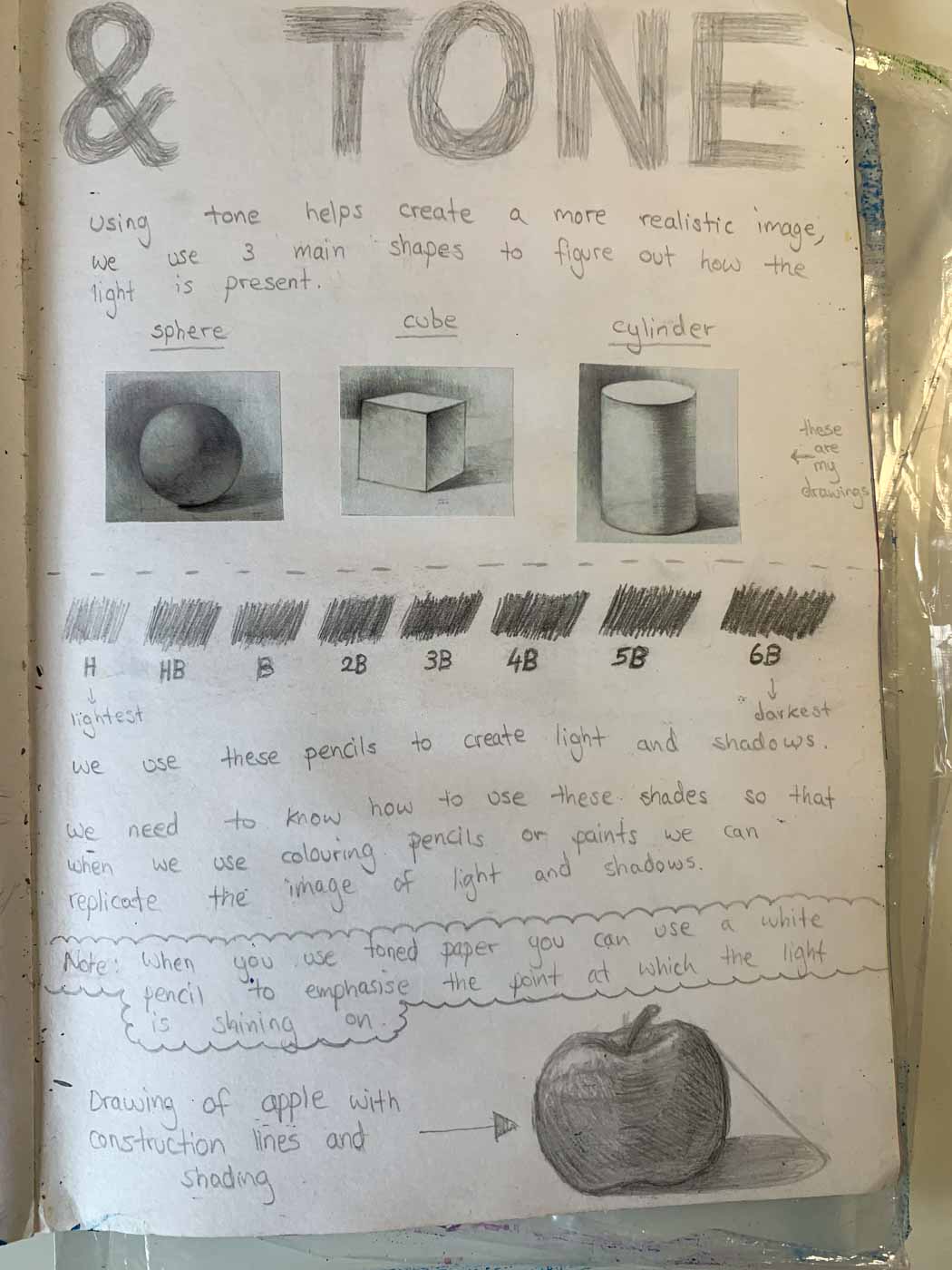 & TONE

Using tone helps create a more realistic image, we use 3 main shapes to figure out how the light is present.

sphere cube cylinder

these are my drawings

H HB B 2B 3B 4B 5B 6B

lightest darkest

we use these pencils to create light and shadows.

we need to know how to use these shades so that when we use colouring pencils or paints we can replicate the image of light and shadows.

Note: When you use toned paper you can use a white pencil to emphasise the point at which the light is shining on.

Drawing of apple with construction lines and shading